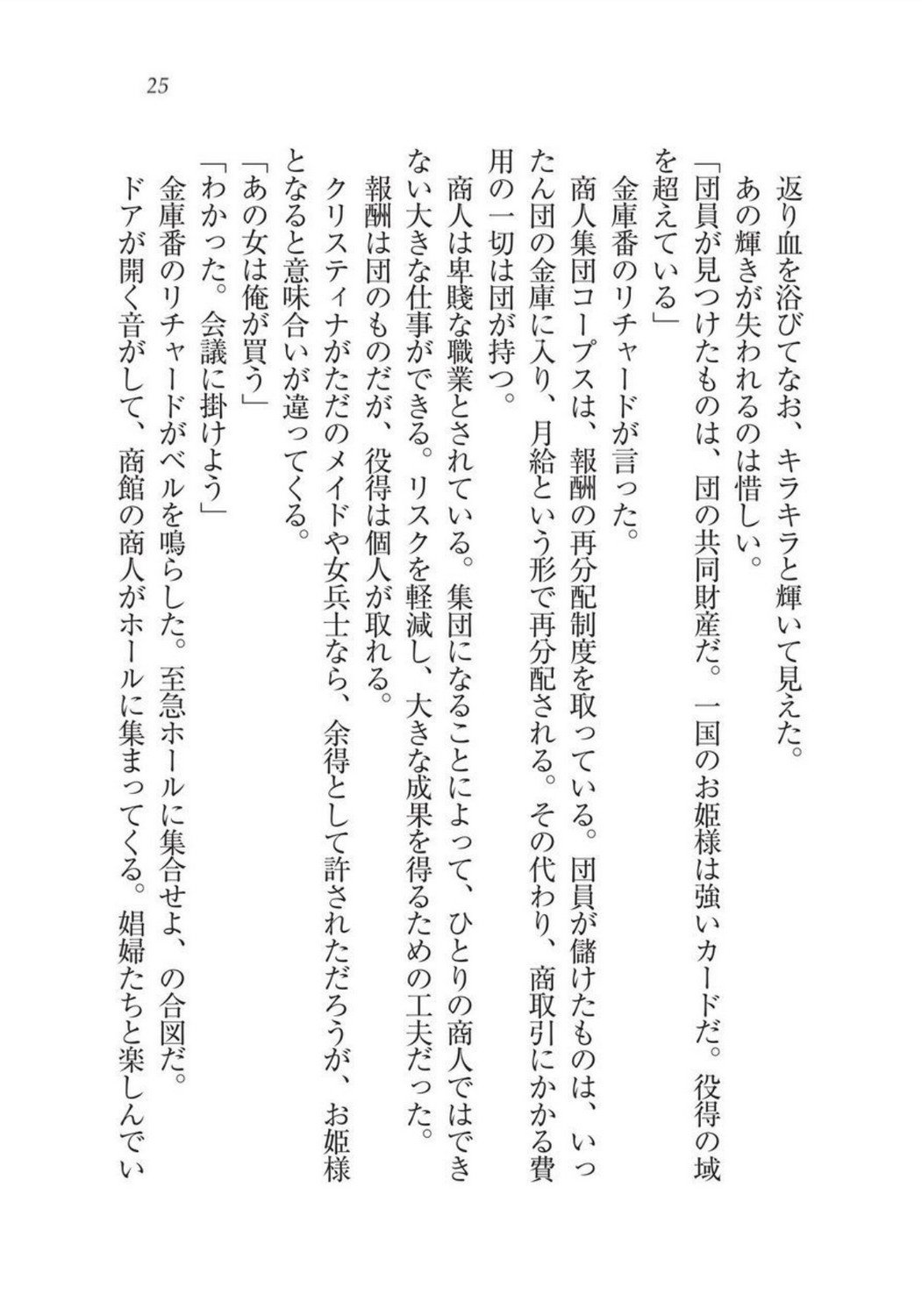 25

返り血を浴びてなお、キラキラと輝いて見えた。
あの輝きが失われるのは惜しい。
「団員が見つけたものは、団の共同財産だ。一国のお姫様は強いカードだ。役得の域を超えている」
金庫番のリチャードが言った。
商人集団コープスは、報酬の再分配制度を取っている。団員が儲けたものは、いったん団の金庫に入り、月給という形で再分配される。その代わり、商取引にかかる費用の一切は団が持つ。
商人は卑賤な職業とされている。集団になることによって、ひとりの商人ではできない大きな仕事ができる。リスクを軽減し、大きな成果を得るための工夫だった。
報酬は団のものだが、役得は個人が取れる。
クリスティナがただのメイドや女兵士なら、余得として許されただろうが、お姫様となると意味合いが違ってくる。
「あの女は俺が買う」
「わかった。会議に掛けよう」
金庫番のリチャードがベルを鳴らした。至急ホールに集合せよ、の合図だ。
ドアが開く音がして、商館の商人がホールに集まってくる。娼婦たちと楽しんでい